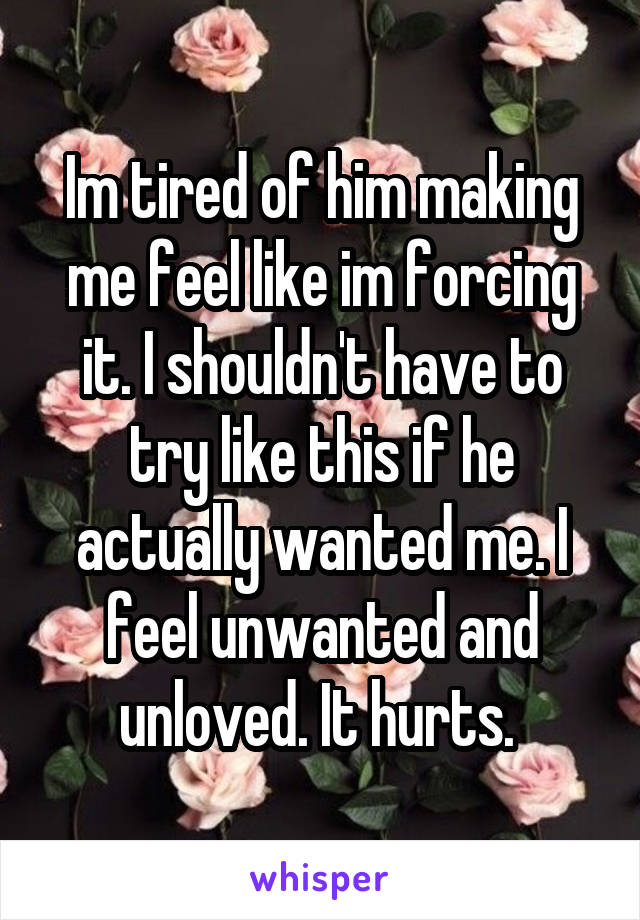 Im tired of him making me feel like im forcing it. I shouldn't have to try like this if he actually wanted me. I feel unwanted and unloved. It hurts.

whisper